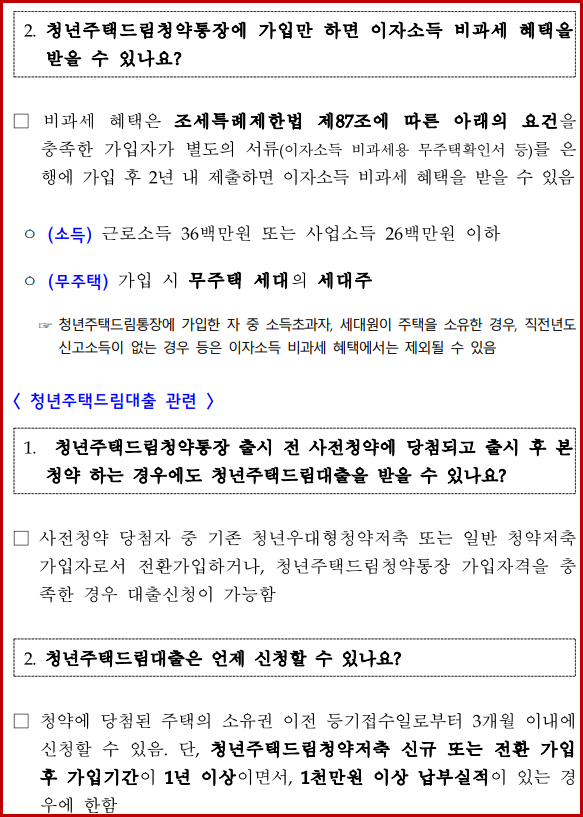 2. 청년주택드림청약통장에 가입만 하면 이자소득 비과세 혜택을 받을 수 있나요?

□ 비과세 혜택은 조세특례제한법 제87조에 따른 아래의 요건을 충족한 가입자가 별도의 서류(이자소득 비과세용 무주택확인서 등)를 은행에 가입 후 2년 내 제출하면 이자소득 비과세 혜택을 받을 수 있음

○ (소득) 근로소득 36백만원 또는 사업소득 26백만원 이하

○ (무주택) 가입 시 무주택 세대의 세대주

☞ 청년주택드림통장에 가입한 자 중 소득초과자, 세대원이 주택을 소유한 경우, 직전년도 신고소득이 없는 경우 등은 이자소득 비과세 혜택에서는 제외될 수 있음

〈 청년주택드림대출 관련 〉

1. 청년주택드림청약통장 출시 전 사전청약에 당첨되고 출시 후 본 청약 하는 경우에도 청년주택드림대출을 받을 수 있나요?

□ 사전청약 당첨자 중 기존 청년우대형청약저축 또는 일반 청약저축 가입자로서 전환가입하거나, 청년주택드림청약통장 가입자격을 충족한 경우 대출신청이 가능함

2. 청년주택드림대출은 언제 신청할 수 있나요?

□ 청약에 당첨된 주택의 소유권 이전 등기접수일로부터 3개월 이내에 신청할 수 있음. 단, 청년주택드림청약저축 신규 또는 전환 가입 후 가입기간이 1년 이상이면서, 1천만원 이상 납부실적이 있는 경우에 한함